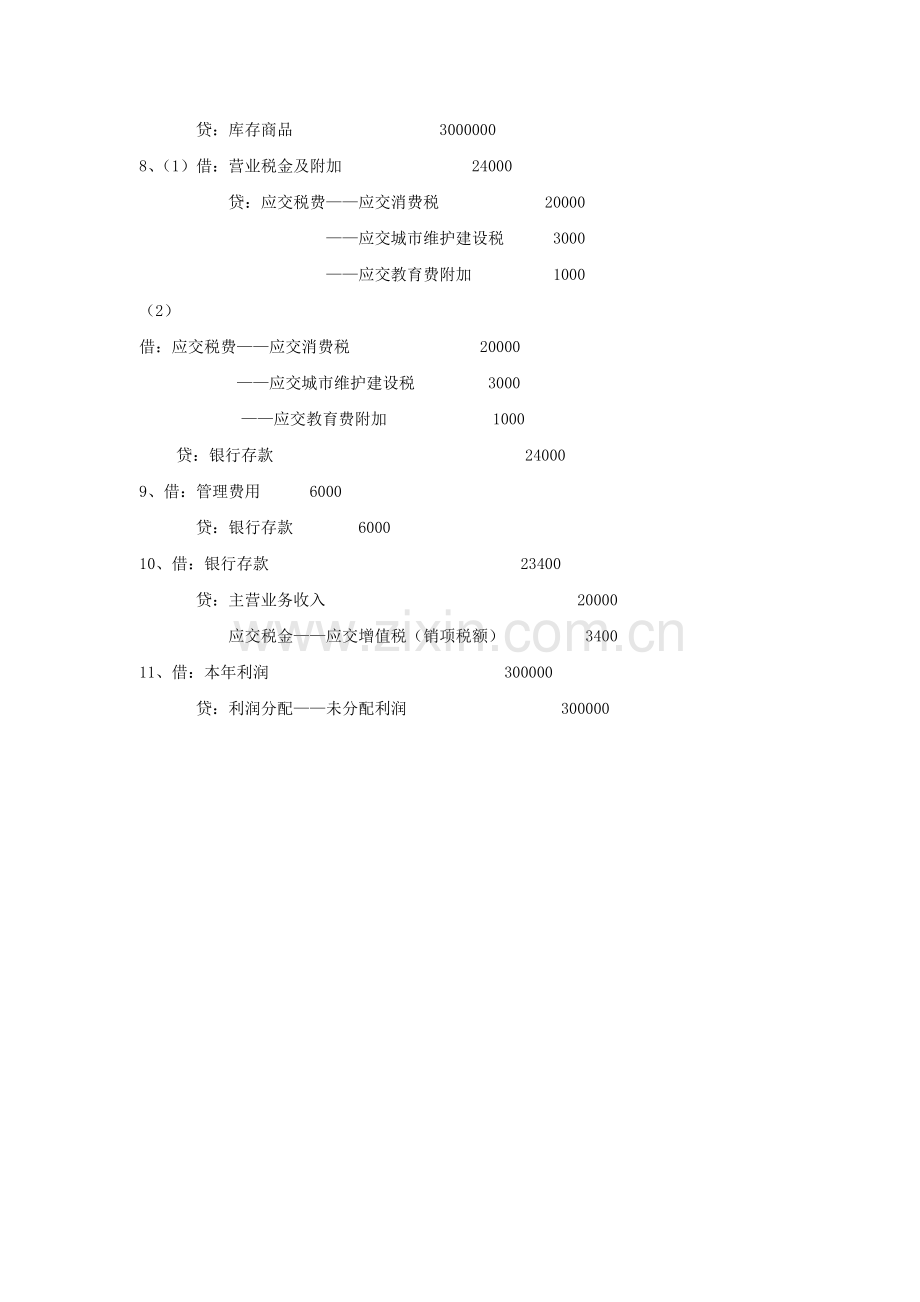 贷：库存商品 3000000

8、（1）借：营业税金及附加 24000

贷：应交税费——应交消费税 20000

——应交城市维护建设税 3000

——应交教育费附加 1000

（2）

借：应交税费——应交消费税 20000

——应交城市维护建设税 3000

——应交教育费附加 1000

贷：银行存款 24000

9、借：管理费用 6000

贷：银行存款 6000

10、借：银行存款 23400

贷：主营业务收入 20000

应交税金——应交增值税（销项税额） 3400

11、借：本年利润 300000

贷：利润分配——未分配利润 300000

www.zixin.com.cn